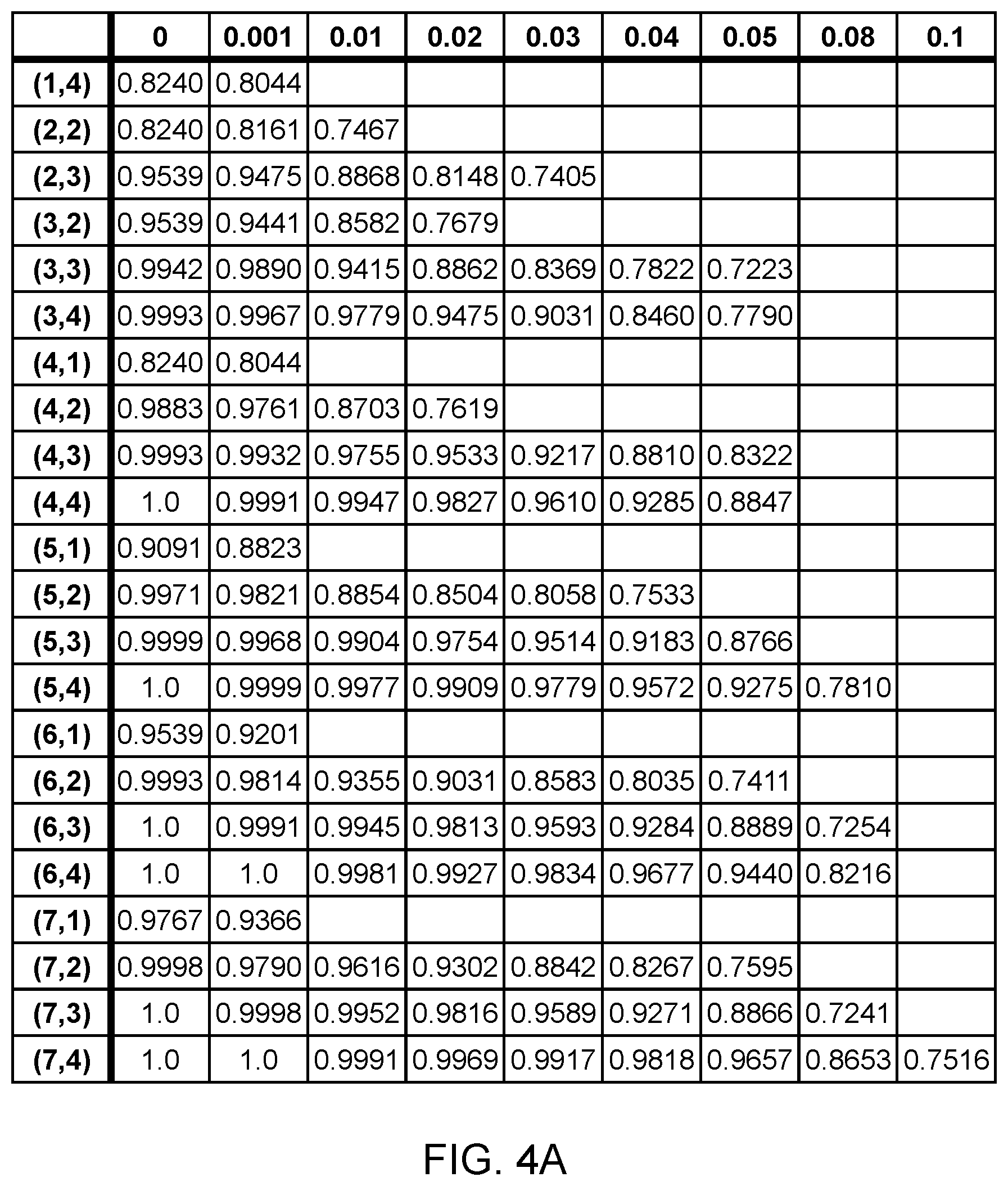 | | 0 | 0.001 | 0.01 | 0.02 | 0.03 | 0.04 | 0.05 | 0.08 | 0.1 |
|---|---|---|---|---|---|---|---|---|---|
| (1,4) | 0.8240 | 0.8044 | | | | | | | |
| (2,2) | 0.8240 | 0.8161 | 0.7467 | | | | | | |
| (2,3) | 0.9539 | 0.9475 | 0.8868 | 0.8148 | 0.7405 | | | | |
| (3,2) | 0.9539 | 0.9441 | 0.8582 | 0.7679 | | | | | |
| (3,3) | 0.9942 | 0.9890 | 0.9415 | 0.8862 | 0.8369 | 0.7822 | 0.7223 | | |
| (3,4) | 0.9993 | 0.9967 | 0.9779 | 0.9475 | 0.9031 | 0.8460 | 0.7790 | | |
| (4,1) | 0.8240 | 0.8044 | | | | | | | |
| (4,2) | 0.9883 | 0.9761 | 0.8703 | 0.7619 | | | | | |
| (4,3) | 0.9993 | 0.9932 | 0.9755 | 0.9533 | 0.9217 | 0.8810 | 0.8322 | | |
| (4,4) | 1.0 | 0.9991 | 0.9947 | 0.9827 | 0.9610 | 0.9285 | 0.8847 | | |
| (5,1) | 0.9091 | 0.8823 | | | | | | | |
| (5,2) | 0.9971 | 0.9821 | 0.8854 | 0.8504 | 0.8058 | 0.7533 | | | |
| (5,3) | 0.9999 | 0.9968 | 0.9904 | 0.9754 | 0.9514 | 0.9183 | 0.8766 | | |
| (5,4) | 1.0 | 0.9999 | 0.9977 | 0.9909 | 0.9779 | 0.9572 | 0.9275 | 0.7810 | |
| (6,1) | 0.9539 | 0.9201 | | | | | | | |
| (6,2) | 0.9993 | 0.9814 | 0.9355 | 0.9031 | 0.8583 | 0.8035 | 0.7411 | | |
| (6,3) | 1.0 | 0.9991 | 0.9945 | 0.9813 | 0.9593 | 0.9284 | 0.8889 | 0.7254 | |
| (6,4) | 1.0 | 1.0 | 0.9981 | 0.9927 | 0.9834 | 0.9677 | 0.9440 | 0.8216 | |
| (7,1) | 0.9767 | 0.9366 | | | | | | | |
| (7,2) | 0.9998 | 0.9790 | 0.9616 | 0.9302 | 0.8842 | 0.8267 | 0.7595 | | |
| (7,3) | 1.0 | 0.9998 | 0.9952 | 0.9816 | 0.9589 | 0.9271 | 0.8866 | 0.7241 | |
| (7,4) | 1.0 | 1.0 | 0.9991 | 0.9969 | 0.9917 | 0.9818 | 0.9657 | 0.8653 | 0.7516 |

FIG. 4A